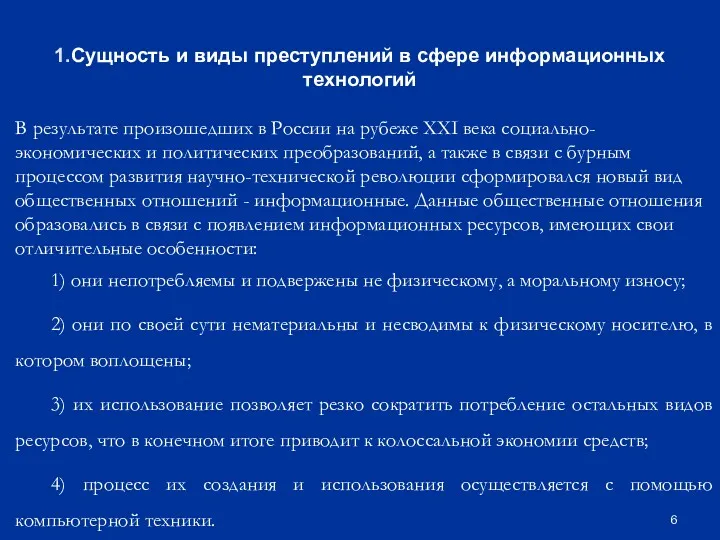 1.Сущность и виды преступлений в сфере информационных технологий

В результате произошедших в России на рубеже XXI века социально-экономических и политических преобразований, а также в связи с бурным процессом развития научно-технической революции сформировался новый вид общественных отношений - информационные. Данные общественные отношения образовались в связи с появлением информационных ресурсов, имеющих свои отличительные особенности:

1) они непотребляемы и подвержены не физическому, а моральному износу;

2) они по своей сути нематериальны и несводимы к физическому носителю, в котором воплощены;

3) их использование позволяет резко сократить потребление остальных видов ресурсов, что в конечном итоге приводит к колоссальной экономии средств;

4) процесс их создания и использования осуществляется с помощью компьютерной техники.

6